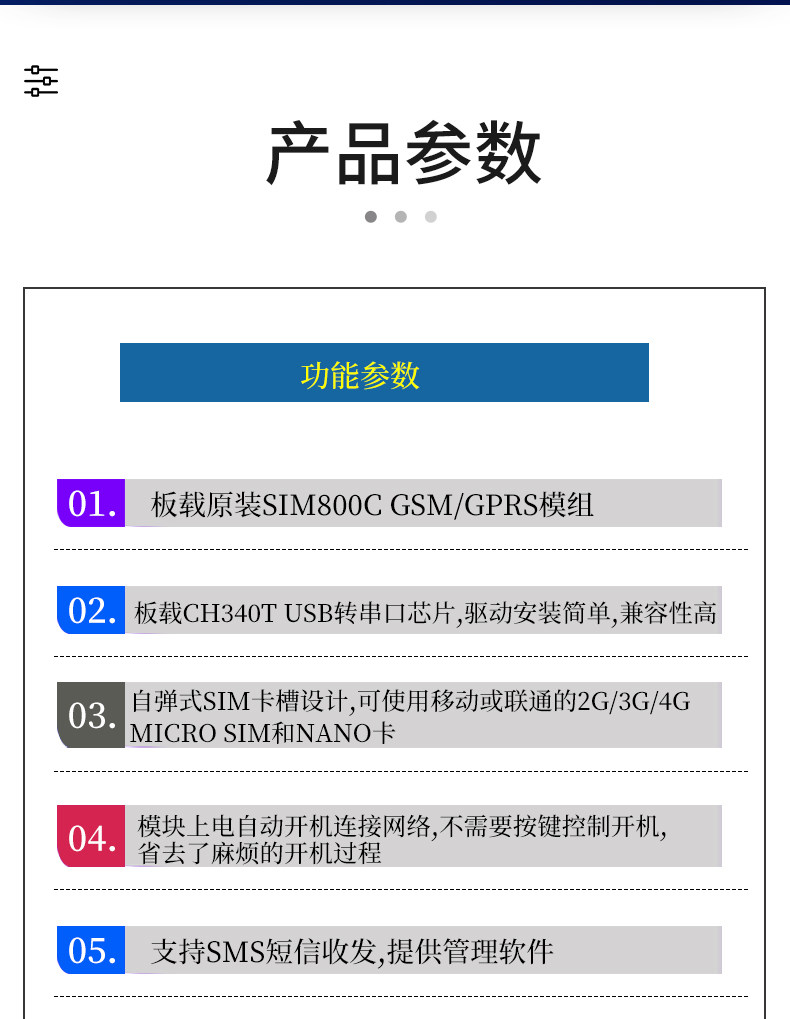 产品参数

功能参数

01. 板载原装SIM800C GSM/GPRS模组

02. 板载CH340T USB转串口芯片,驱动安装简单,兼容性高

03. 自弹式SIM卡槽设计,可使用移动或联通的2G/3G/4G MICRO SIM和NANO卡

04. 模块上电自动开机连接网络,不需要按键控制开机,省去了麻烦的开机过程

05. 支持SMS短信收发,提供管理软件